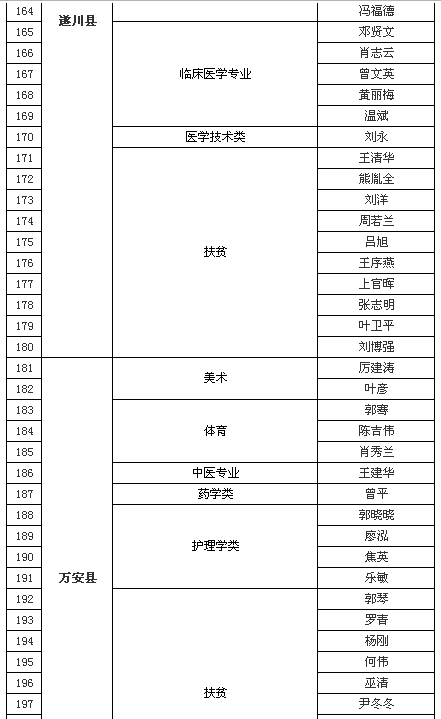 | 164 | 遂川县 |  | 冯福德 |
|---|---|---|---|
| 165 | | 临床医学专业 | 邓贤文 |
| 166 | | | 肖志云 |
| 167 | | | 曾文英 |
| 168 | | | 黄丽梅 |
| 169 | | | 温斌 |
| 170 | | 医学技术类 | 刘永 |
| 171 | | 扶贫 | 王清华 |
| 172 | | | 熊胤全 |
| 173 | | | 刘洋 |
| 174 | | | 周若兰 |
| 175 | | | 吕旭 |
| 176 | | | 王序燕 |
| 177 | | | 上官晖 |
| 178 | | | 张志明 |
| 179 | | | 叶卫平 |
| 180 | | | 刘博强 |
| 181 | 万安县 | 美术 | 厉建涛 |
| 182 | | | 叶彦 |
| 183 | | 体育 | 郭骞 |
| 184 | | | 陈吉伟 |
| 185 | | | 肖秀兰 |
| 186 | | 中医专业 | 王建华 |
| 187 | | 药学类 | 曾平 |
| 188 | | 护理学类 | 郭晓晓 |
| 189 | | | 廖泓 |
| 190 | | | 焦英 |
| 191 | | | 乐敏 |
| 192 | | 扶贫 | 郭琴 |
| 193 | | | 罗春 |
| 194 | | | 杨刚 |
| 195 | | | 何伟 |
| 196 | | | 巫清 |
| 197 | | | 尹冬冬 |